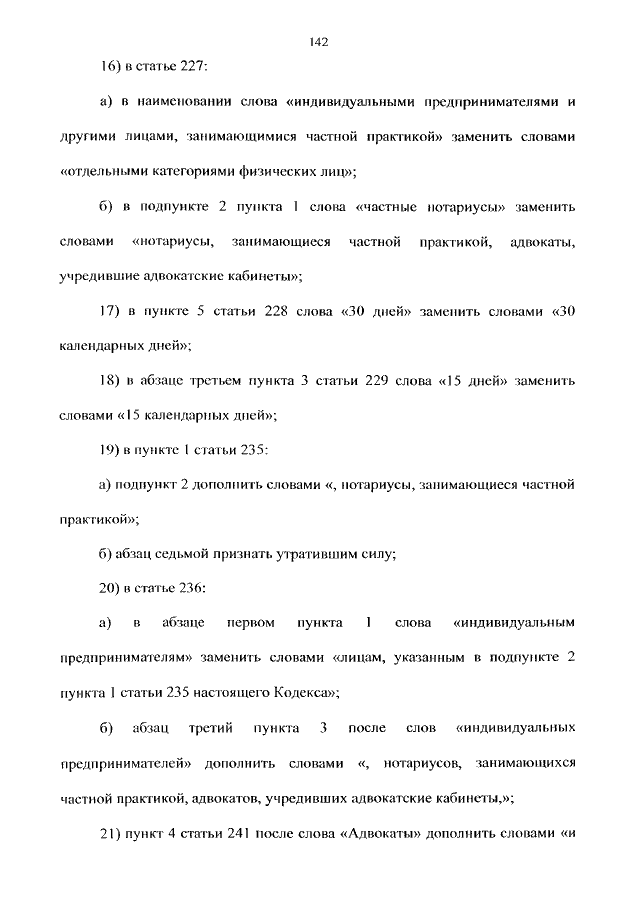 142

16) в статье 227:

а) в наименовании слова «индивидуальными предпринимателями и другими лицами, занимающимися частной практикой» заменить словами «отдельными категориями физических лиц»;

б) в подпункте 2 пункта 1 слова «частные нотариусы» заменить словами «нотариусы, занимающиеся частной практикой, адвокаты, учредившие адвокатские кабинеты»;

17) в пункте 5 статьи 228 слова «30 дней» заменить словами «30 календарных дней»;

18) в абзаце третьем пункта 3 статьи 229 слова «15 дней» заменить словами «15 календарных дней»;

19) в пункте 1 статьи 235:

а) подпункт 2 дополнить словами «, нотариусы, занимающиеся частной практикой»;

б) абзац седьмой признать утратившим силу;

20) в статье 236:

а) в абзаце первом пункта 1 слова «индивидуальным предпринимателям» заменить словами «лицам, указанным в подпункте 2 пункта 1 статьи 235 настоящего Кодекса»;

б) абзац третий пункта 3 после слов «индивидуальных предпринимателей» дополнить словами «, нотариусов, занимающихся частной практикой, адвокатов, учредивших адвокатские кабинеты,»;

21) пункт 4 статьи 241 после слова «Адвокаты» дополнить словами «и